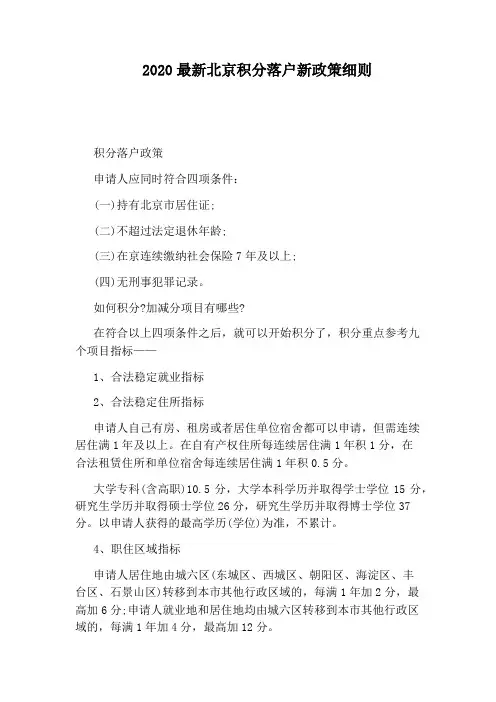 2020 最新北京积分落户新政策细则

积分落户政策

申请人应同时符合四项条件:

(一)持有北京市居住证;

(二)不超过法定退休年龄;

(三)在京连续缴纳社会保险 7 年及以上;

(四)无刑事犯罪记录。

如何积分?加减分项目有哪些?

在符合以上四项条件之后，就可以开始积分了，积分重点参考九个项目指标——

1、合法稳定就业指标

2、合法稳定住所指标

申请人自己有房、租房或者居住单位宿舍都可以申请，但需连续居住满 1 年及以上。在自有产权住所每连续居住满 1 年积 1 分，在合法租赁住所和单位宿舍每连续居住满 1 年积 0.5 分。

大学专科(含高职)10.5 分，大学本科学历并取得学士学位 15 分，研究生学历并取得硕士学位 26 分，研究生学历并取得博士学位 37 分。以申请人获得的最高学历(学位)为准，不累计。

4、职住区域指标

申请人居住地由城六区(东城区、西城区、朝阳区、海淀区、丰台区、石景山区)转移到本市其他行政区域的，每满 1 年加 2 分，最高加 6 分;申请人就业地和居住地均由城六区转移到本市其他行政区域的，每满 1 年加 4 分，最高加 12 分。